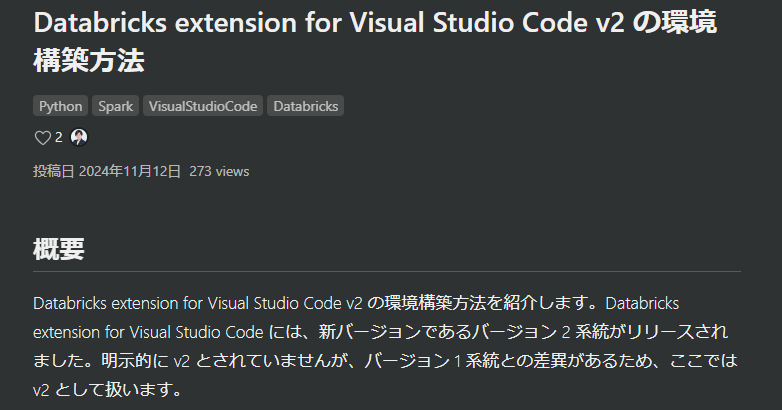 Databricks extension for Visual Studio Code v2 の環境構築方法

Python Spark VisualStudioCode Databricks

2

投稿日 2024年11月12日 273 views

概要

Databricks extension for Visual Studio Code v2 の環境構築方法を紹介します。Databricks extension for Visual Studio Code には、新バージョンであるバージョン 2 系統がリリースされました。明示的に v2 とされていませんが、バージョン 1 系統との差異があるため、ここでは v2 として扱います。